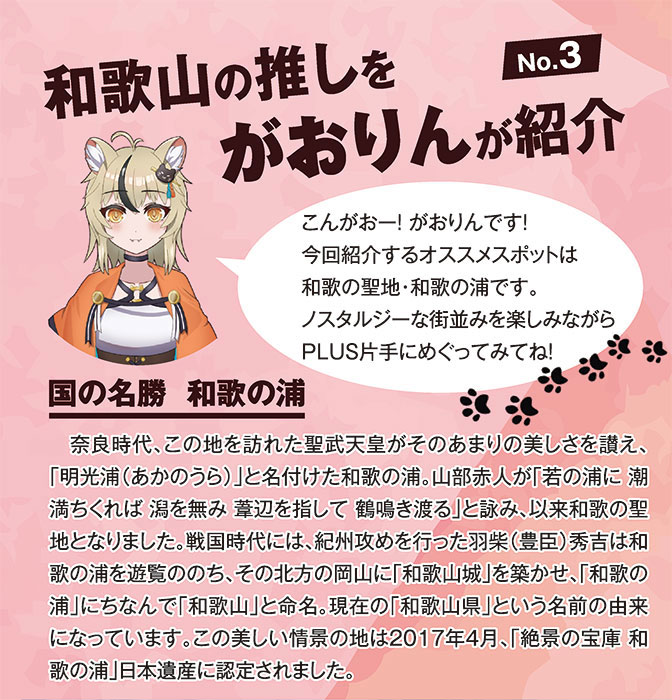 和歌山の推しを がおりんが紹介

No.3

こんがおー! がおりんです!
今回紹介するオススメスポットは
和歌の聖地・和歌の浦です。
ノスタルジーな街並みを楽しみながら
PLUS片手にめぐってみてね!

国の名勝　和歌の浦

奈良時代、この地を訪れた聖武天皇がそのあまりの美しさを讃え、「明光浦(あかのうら)」と名付けた和歌の浦。山部赤人が「若の浦に 潮満ちくれば 潟を無み 葦辺を指して 鶴鳴き渡る」と詠み、以来和歌の聖地となりました。戦国時代には、紀州攻めを行った羽柴(豊臣)秀吉は和歌の浦を遊覧ののち、その北方の岡山に「和歌山城」を築かせ、「和歌の浦」にちなんで「和歌山」と命名。現在の「和歌山県」という名前の由来になっています。この美しい情景の地は2017年4月、「絶景の宝庫 和歌の浦」日本遺産に認定されました。